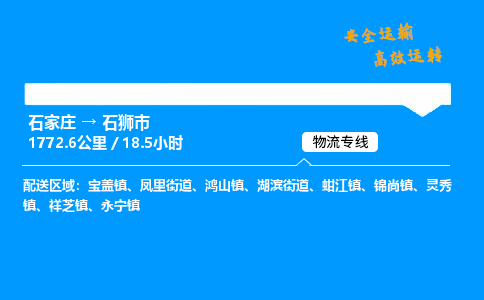 安全运输
高效运转

石家庄 → 石狮市
1772.6公里 / 18.5小时

物流专线

配送区域：宝盖镇、凤里街道、鸿山镇、湖滨街道、蚶江镇、锦尚镇、灵秀镇、祥芝镇、永宁镇